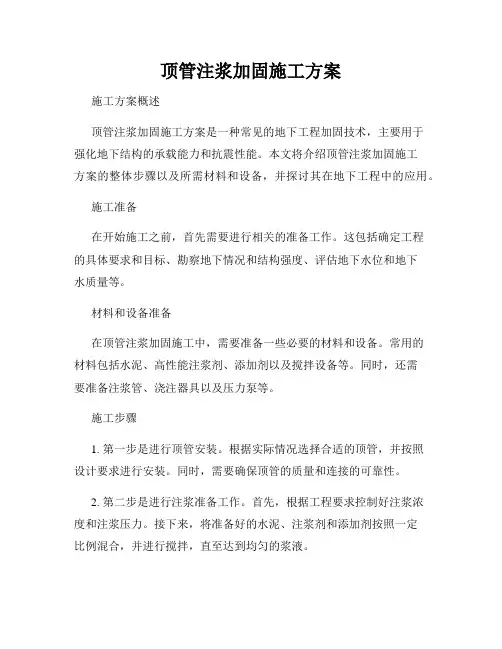 顶管注浆加固施工方案

施工方案概述

顶管注浆加固施工方案是一种常见的地下工程加固技术，主要用于强化地下结构的承载能力和抗震性能。本文将介绍顶管注浆加固施工方案的整体步骤以及所需材料和设备，并探讨其在地下工程中的应用。

施工准备

在开始施工之前，首先需要进行相关的准备工作。这包括确定工程的具体要求和目标、勘察地下情况和结构强度、评估地下水位和地下水质量等。

材料和设备准备

在顶管注浆加固施工中，需要准备一些必要的材料和设备。常用的材料包括水泥、高性能注浆剂、添加剂以及搅拌设备等。同时，还需要准备注浆管、浇注器具以及压力泵等。

施工步骤

1. 第一步是进行顶管安装。根据实际情况选择合适的顶管，并按照设计要求进行安装。同时，需要确保顶管的质量和连接的可靠性。

2. 第二步是进行注浆准备工作。首先，根据工程要求控制好注浆浓度和注浆压力。接下来，将准备好的水泥、注浆剂和添加剂按照一定比例混合，并进行搅拌，直至达到均匀的浆液。